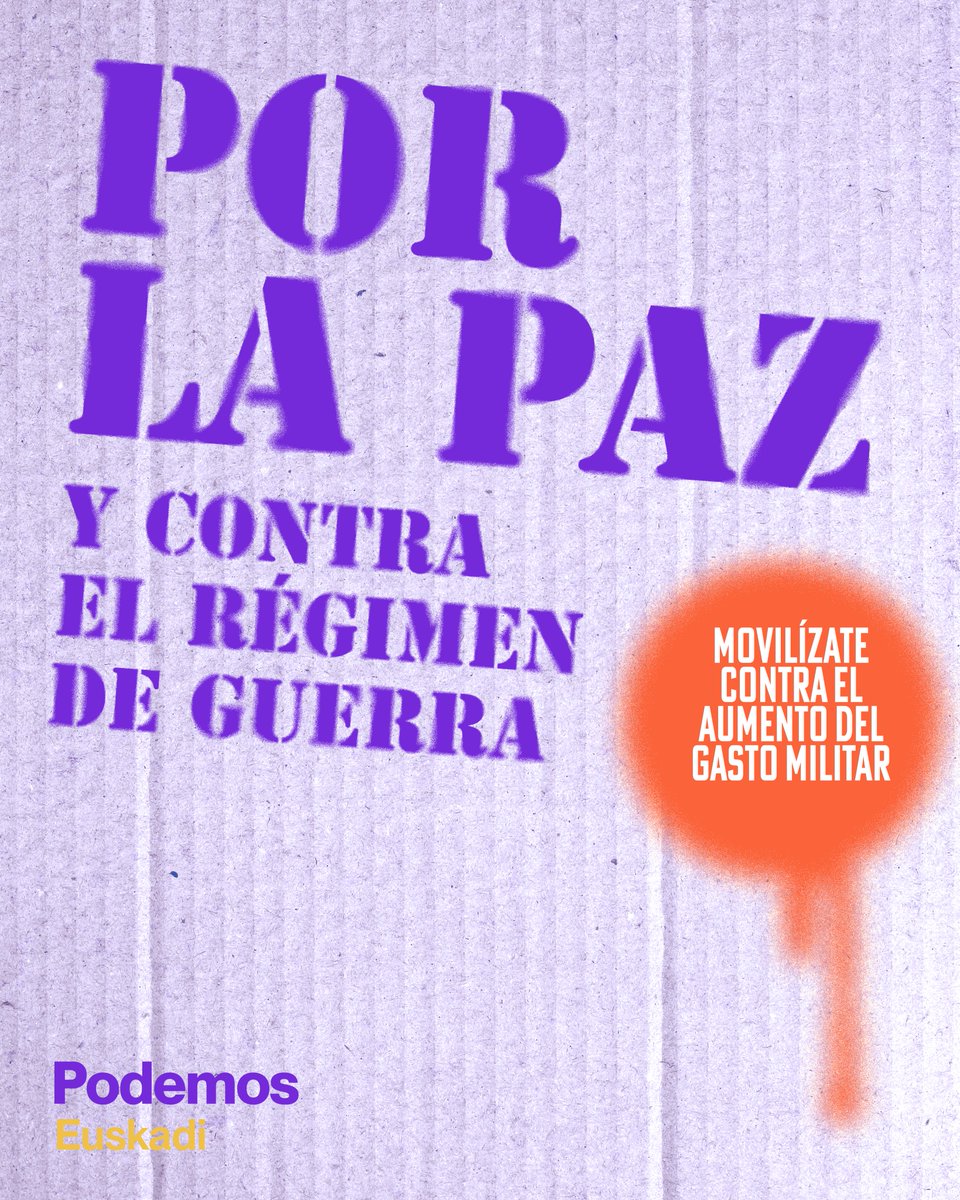 POR LA PAZ

Y CONTRA EL RÉGIMEN DE GUERRA

MOVILÍZATE CONTRA EL AUMENTO DEL GASTO MILITAR

Podemos
Euskadi